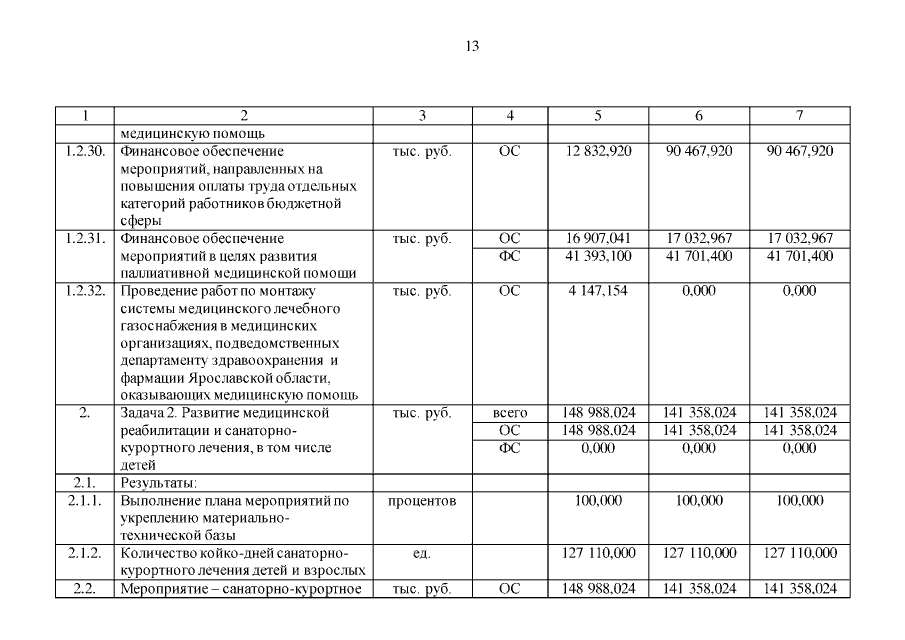 13

| 1 | 2 | 3 | 4 | 5 | 6 | 7 |
|---|---|---|---|---|---|---|
| | медицинскую помощь | | | | | |
| 1.2.30. | Финансовое обеспечение мероприятий, направленных на повышения оплаты труда отдельных категорий работников бюджетной сферы | тыс. руб. | ОС | 12 832,920 | 90 467,920 | 90 467,920 |
| 1.2.31. | Финансовое обеспечение мероприятий в целях развития паллиативной медицинской помощи | тыс. руб. | ОС | 16 907,041 | 17 032,967 | 17 032,967 |
| | | | ФС | 41 393,100 | 41 701,400 | 41 701,400 |
| 1.2.32. | Проведение работ по монтажу системы медицинского лечебного газоснабжения в медицинских организациях, подведомственных департаменту здравоохранения и фармации Ярославской области, оказывающих медицинскую помощь | тыс. руб. | ОС | 4 147,154 | 0,000 | 0,000 |
| 2. | Задача 2. Развитие медицинской реабилитации и санаторно-курортного лечения, в том числе детей | тыс. руб. | всего | 148 988,024 | 141 358,024 | 141 358,024 |
| | | | ОС | 148 988,024 | 141 358,024 | 141 358,024 |
| | | | ФС | 0,000 | 0,000 | 0,000 |
| 2.1. | Результаты: | | | | | |
| 2.1.1. | Выполнение плана мероприятий по укреплению материально-технической базы | процентов | | 100,000 | 100,000 | 100,000 |
| 2.1.2. | Количество койко-дней санаторно-курортного лечения детей и взрослых | ед. | | 127 110,000 | 127 110,000 | 127 110,000 |
| 2.2. | Мероприятие – санаторно-курортное | тыс. руб. | ОС | 148 988,024 | 141 358,024 | 141 358,024 |